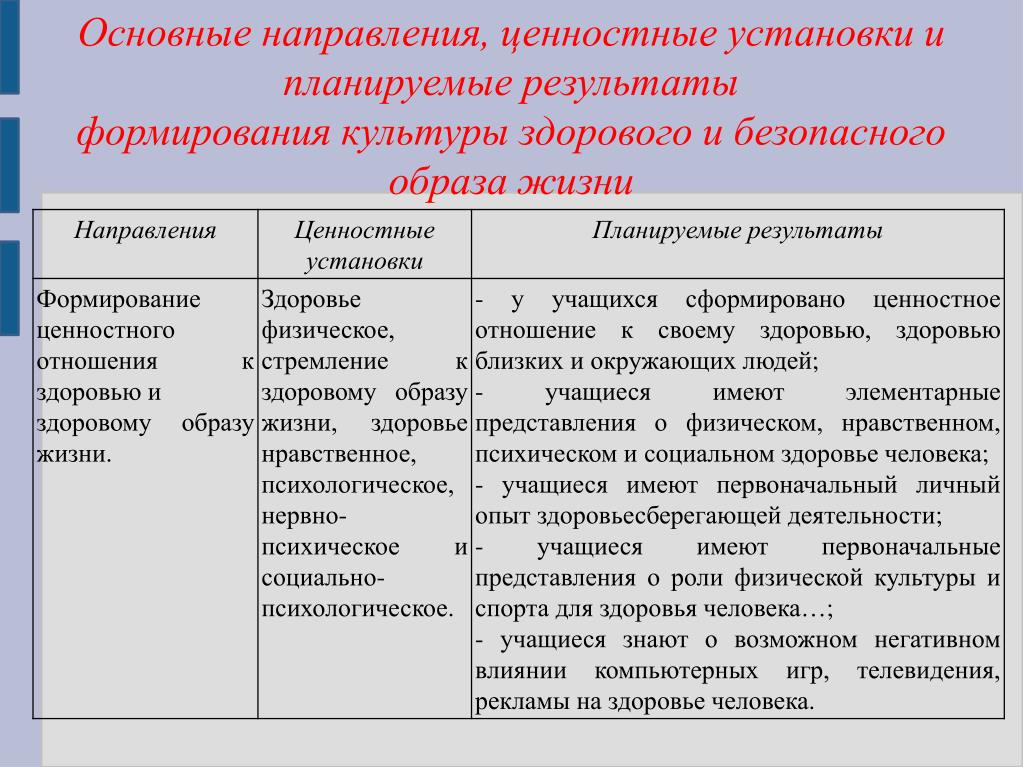 Основные направления, ценностные установки и планируемые результаты формирования культуры здорового и безопасного образа жизни

| Направления | Ценностные установки | Планируемые результаты |
|---|---|---|
| Формирование ценностного отношения к здоровью и здоровому образу жизни. | Здоровье физическое, стремление к здоровому образу жизни, здоровье нравственное, психологическое, нервно-психическое и социально-психологическое. | - у учащихся сформировано ценностное отношение к своему здоровью, здоровью близких и окружающих людей; - учащиеся имеют элементарные представления о физическом, нравственном, психическом и социальном здоровье человека; - учащиеся имеют первоначальный личный опыт здоровьесберегающей деятельности; - учащиеся имеют первоначальные представления о роли физической культуры и спорта для здоровья человека…; - учащиеся знают о возможном негативном влиянии компьютерных игр, телевидения, рекламы на здоровье человека. |